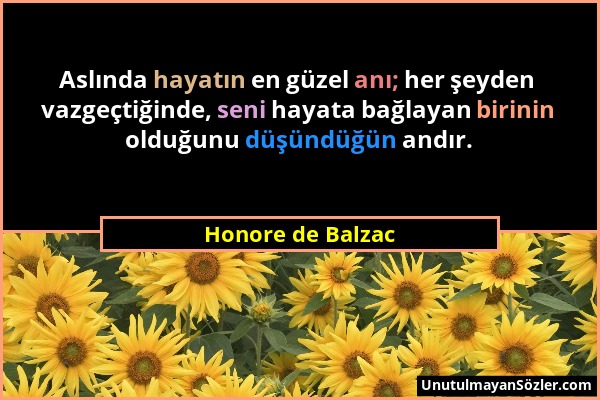 Aslında hayatın en güzel anı; her şeyden vazgeçtiğinde, seni hayata bağlayan birinin olduğunu düşündüğün andır.

Honore de Balzac

UnutulmayanSözler.com